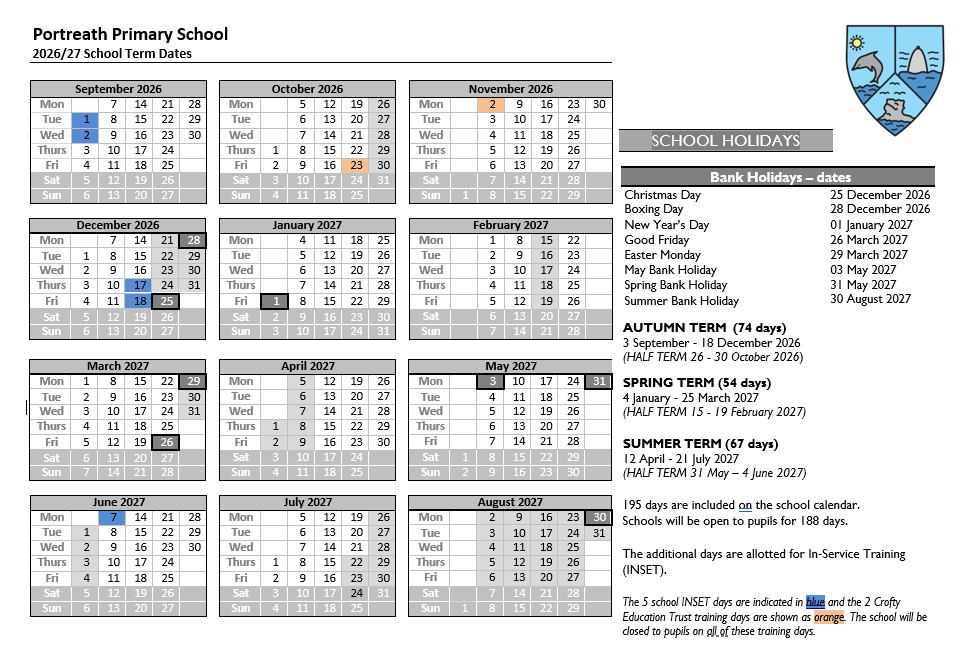 Portreath Primary School
2026/27 School Term Dates

| September 2026 | | | | | |
|---|---|---|---|---|---|
| Mon | | 7 | 14 | 21 | 28 |
| Tue | 1 | 8 | 15 | 22 | 29 |
| Wed | 2 | 9 | 16 | 23 | 30 |
| Thurs | 3 | 10 | 17 | 24 | |
| Fri | 4 | 11 | 18 | 25 | |
| Sat | 5 | 12 | 19 | 26 | |
| Sun | 6 | 13 | 20 | 27 | |

| October 2026 | | | | | |
|---|---|---|---|---|---|
| Mon | | 5 | 12 | 19 | 26 |
| Tue | | 6 | 13 | 20 | 27 |
| Wed | | 7 | 14 | 21 | 28 |
| Thurs | 1 | 8 | 15 | 22 | 29 |
| Fri | 2 | 9 | 16 | 23 | 30 |
| Sat | 3 | 10 | 17 | 24 | 31 |
| Sun | 4 | 11 | 18 | 25 | |

| November 2026 | | | | | | |
|---|---|---|---|---|---|---|
| Mon | | 2 | 9 | 16 | 23 | 30 |
| Tue | | 3 | 10 | 17 | 24 | |
| Wed | | 4 | 11 | 18 | 25 | |
| Thurs | | 5 | 12 | 19 | 26 | |
| Fri | | 6 | 13 | 20 | 27 | |
| Sat | | 7 | 14 | 21 | 28 | |
| Sun | 1 | 8 | 15 | 22 | 29 | |

| December 2026 | | | | | |
|---|---|---|---|---|---|
| Mon | | 7 | 14 | 21 | 28 |
| Tue | 1 | 8 | 15 | 22 | 29 |
| Wed | 2 | 9 | 16 | 23 | 30 |
| Thurs | 3 | 10 | 17 | 24 | 31 |
| Fri | 4 | 11 | 18 | 25 | |
| Sat | 5 | 12 | 19 | 26 | |
| Sun | 6 | 13 | 20 | 27 | |

| January 2027 | | | | | |
|---|---|---|---|---|---|
| Mon | | 4 | 11 | 18 | 25 |
| Tue | | 5 | 12 | 19 | 26 |
| Wed | | 6 | 13 | 20 | 27 |
| Thurs | | 7 | 14 | 21 | 28 |
| Fri | 1 | 8 | 15 | 22 | 29 |
| Sat | 2 | 9 | 16 | 23 | 30 |
| Sun | 3 | 10 | 17 | 24 | 31 |

| February 2027 | | | | |
|---|---|---|---|---|
| Mon | 1 | 8 | 15 | 22 |
| Tue | 2 | 9 | 16 | 23 |
| Wed | 3 | 10 | 17 | 24 |
| Thurs | 4 | 11 | 18 | 25 |
| Fri | 5 | 12 | 19 | 26 |
| Sat | 6 | 13 | 20 | 27 |
| Sun | 7 | 14 | 21 | 28 |

| March 2027 | | | | | |
|---|---|---|---|---|---|
| Mon | 1 | 8 | 15 | 22 | 29 |
| Tue | 2 | 9 | 16 | 23 | 30 |
| Wed | 3 | 10 | 17 | 24 | 31 |
| Thurs | 4 | 11 | 18 | 25 | |
| Fri | 5 | 12 | 19 | 26 | |
| Sat | 6 | 13 | 20 | 27 | |
| Sun | 7 | 14 | 21 | 28 | |

| April 2027 | | | | | |
|---|---|---|---|---|---|
| Mon | | 5 | 12 | 19 | 26 |
| Tue | | 6 | 13 | 20 | 27 |
| Wed | | 7 | 14 | 21 | 28 |
| Thurs | 1 | 8 | 15 | 22 | 29 |
| Fri | 2 | 9 | 16 | 23 | 30 |
| Sat | 3 | 10 | 17 | 24 | |
| Sun | 4 | 11 | 18 | 25 | |

| May 2027 | | | | | | |
|---|---|---|---|---|---|---|
| Mon | | 3 | 10 | 17 | 24 | 31 |
| Tue | | 4 | 11 | 18 | 25 | |
| Wed | | 5 | 12 | 19 | 26 | |
| Thurs | | 6 | 13 | 20 | 27 | |
| Fri | | 7 | 14 | 21 | 28 | |
| Sat | 1 | 8 | 15 | 22 | 29 | |
| Sun | 2 | 9 | 16 | 23 | 30 | |

| June 2027 | | | | | |
|---|---|---|---|---|---|
| Mon | | 7 | 14 | 21 | 28 |
| Tue | 1 | 8 | 15 | 22 | 29 |
| Wed | 2 | 9 | 16 | 23 | 30 |
| Thurs | 3 | 10 | 17 | 24 | |
| Fri | 4 | 11 | 18 | 25 | |
| Sat | 5 | 12 | 19 | 26 | |
| Sun | 6 | 13 | 20 | 27 | |

| July 2027 | | | | | |
|---|---|---|---|---|---|
| Mon | | 5 | 12 | 19 | 26 |
| Tue | | 6 | 13 | 20 | 27 |
| Wed | | 7 | 14 | 21 | 28 |
| Thurs | 1 | 8 | 15 | 22 | 29 |
| Fri | 2 | 9 | 16 | 23 | 30 |
| Sat | 3 | 10 | 17 | 24 | 31 |
| Sun | 4 | 11 | 18 | 25 | |

| August 2027 | | | | | | |
|---|---|---|---|---|---|---|
| Mon | | 2 | 9 | 16 | 23 | 30 |
| Tue | | 3 | 10 | 17 | 24 | 31 |
| Wed | | 4 | 11 | 18 | 25 | |
| Thurs | | 5 | 12 | 19 | 26 | |
| Fri | | 6 | 13 | 20 | 27 | |
| Sat | | 7 | 14 | 21 | 28 | |
| Sun | 1 | 8 | 15 | 22 | 29 | |

SCHOOL HOLIDAYS

| Bank Holidays – dates | |
|---|---|
| Christmas Day | 25 December 2026 |
| Boxing Day | 28 December 2026 |
| New Year's Day | 01 January 2027 |
| Good Friday | 26 March 2027 |
| Easter Monday | 29 March 2027 |
| May Bank Holiday | 03 May 2027 |
| Spring Bank Holiday | 31 May 2027 |
| Summer Bank Holiday | 30 August 2027 |

AUTUMN TERM (74 days)
3 September - 18 December 2026
(HALF TERM 26 - 30 October 2026)

SPRING TERM (54 days)
4 January - 25 March 2027
(HALF TERM 15 - 19 February 2027)

SUMMER TERM (67 days)
12 April - 21 July 2027
(HALF TERM 31 May – 4 June 2027)

195 days are included on the school calendar. Schools will be open to pupils for 188 days.

The additional days are allotted for In-Service Training (INSET).

The 5 school INSET days are indicated in blue and the 2 Crofty Education Trust training days are shown as orange. The school will be closed to pupils on all of these training days.